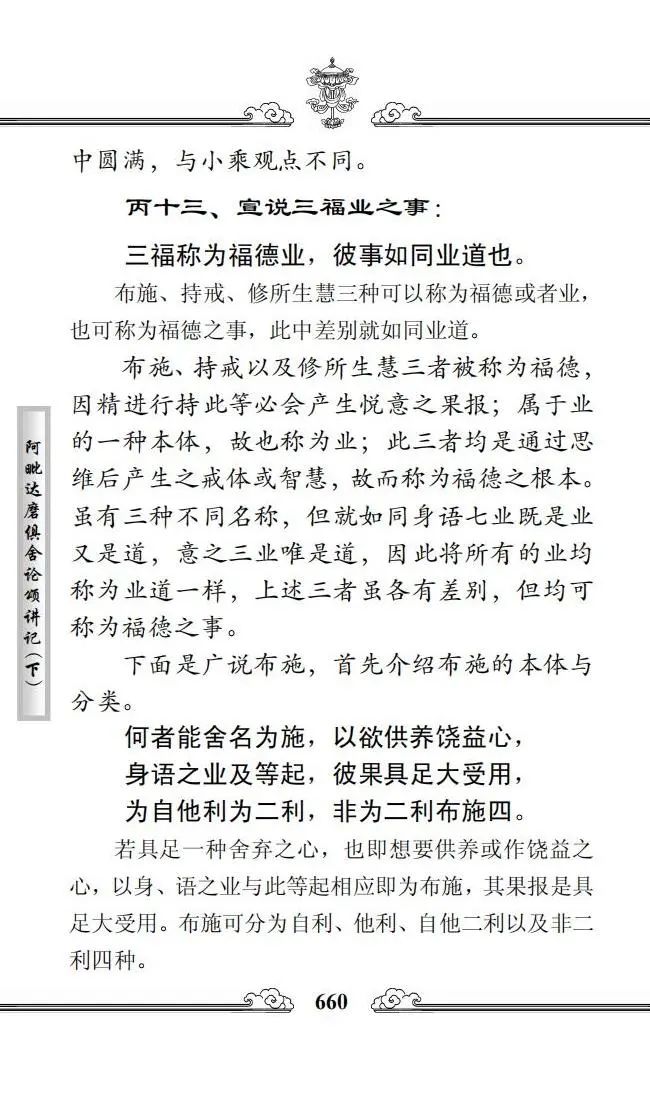 中圆满，与小乘观点不同。

丙十三、宣说三福业之事：

三福称为福德业，彼事如同业道也。

布施、持戒、修所生慧三种可以称为福德或者业，也可称为福德之事，此中差别就如同业道。

布施、持戒以及修所生慧三者被称为福德，因精进行持此等必会产生悦意之果报；属于业的一种本体，故也称为业；此三者均是通过思维后产生之戒体或智慧，故而称为福德之根本。虽有三种不同名称，但就如同身语七业既是业又是道，意之三业唯是道，因此将所有的业均称为业道一样，上述三者虽各有差别，但均可称为福德之事。

下面是广说布施，首先介绍布施的本体与分类。

何者能舍名为施，以欲供养饶益心，
身语之业及等起，彼果具足大受用，
为自他利为二利，非为二利布施四。

若具足一种舍弃之心，也即想要供养或作饶益之心，以身、语之业与此等起相应即为布施，其果报是具足大受用。布施可分为自利、他利、自他二利以及非二利四种。

阿毗达磨俱舍论颂讲记（下）

660